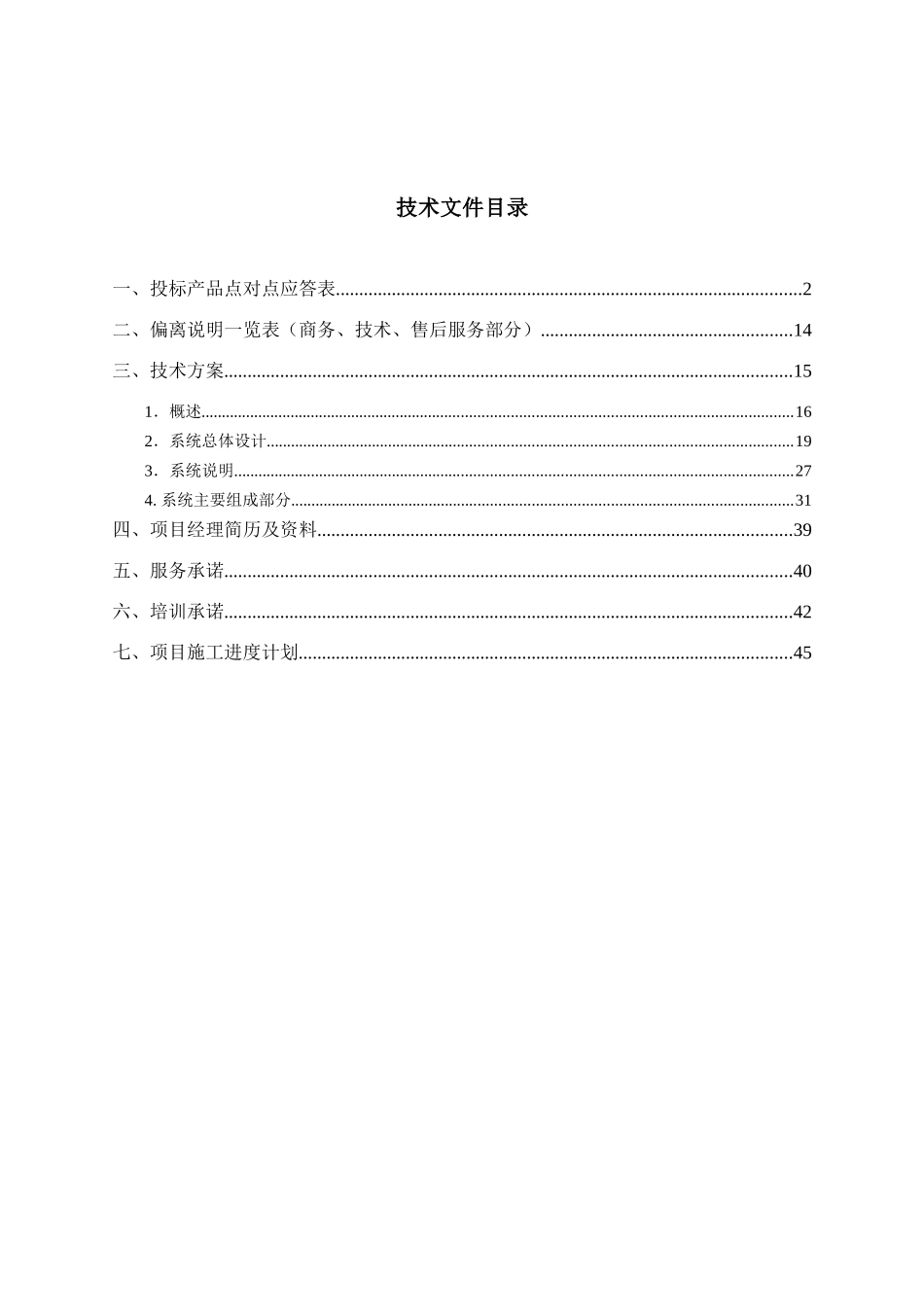 技术文件目录

一、投标产品点对点应答表......2

二、偏离说明一览表（商务、技术、售后服务部分）......14

三、技术方案......15

1．概述......16

2．系统总体设计......19

3．系统说明......27

4. 系统主要组成部分......31

四、项目经理简历及资料......39

五、服务承诺......40

六、培训承诺......42

七、项目施工进度计划......45